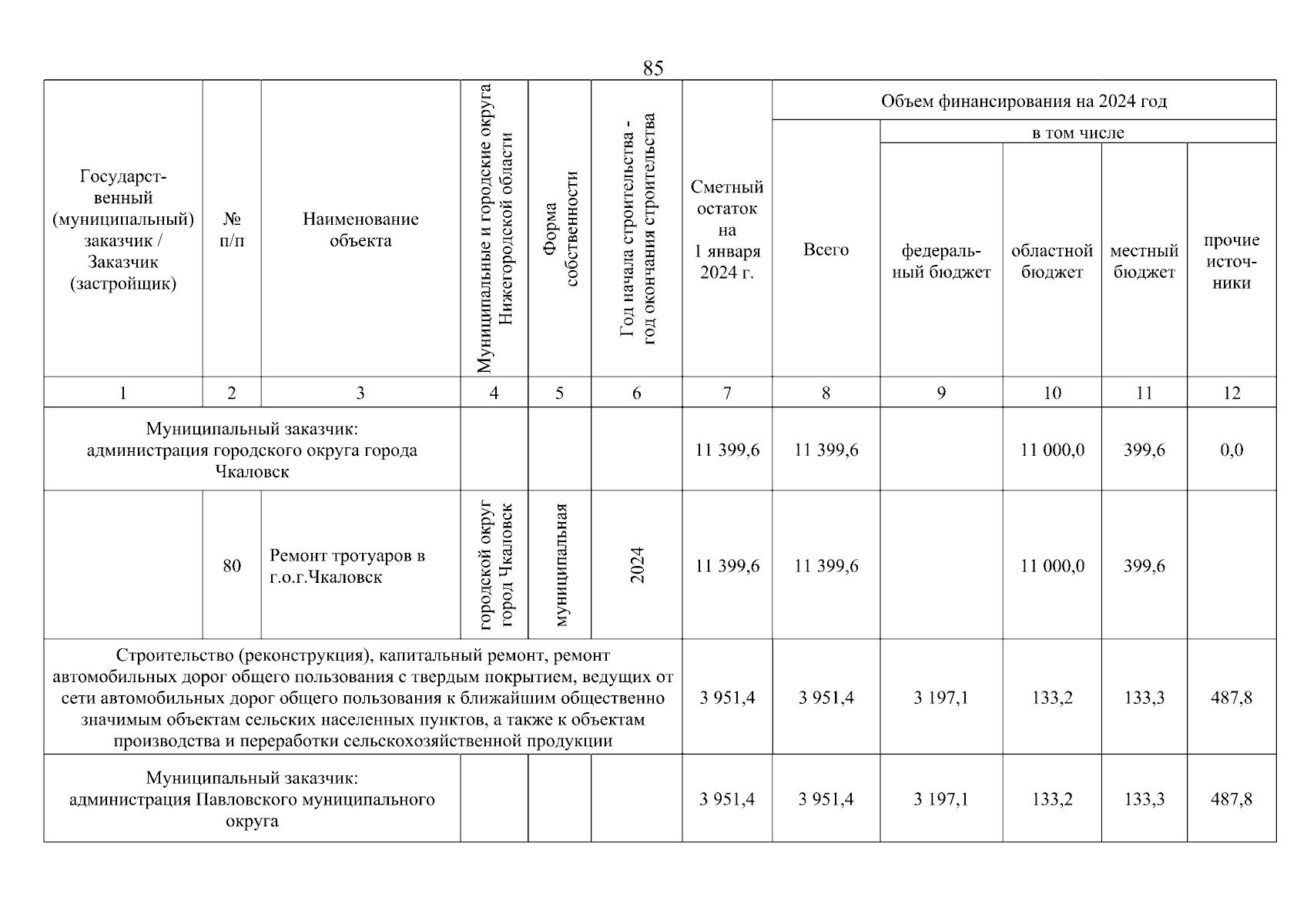 85

| Государственный (муниципальный) заказчик / Заказчик (застройщик) | № п/п | Наименование объекта | Муниципальные и городские округа Нижегородской области | Форма собственности | Год начала строительства - год окончания строительства | Сметный остаток на 1 января 2024 г. | Объем финансирования на 2024 год: Всего | в том числе: федеральный бюджет | областной бюджет | местный бюджет | прочие источники |
|---|---|---|---|---|---|---|---|---|---|---|---|
| 1 | 2 | 3 | 4 | 5 | 6 | 7 | 8 | 9 | 10 | 11 | 12 |
| Муниципальный заказчик: администрация городского округа города Чкаловск | | | | | | 11 399,6 | 11 399,6 | | 11 000,0 | 399,6 | 0,0 |
| | 80 | Ремонт тротуаров в г.о.г.Чкаловск | городской округ город Чкаловск | муниципальная | 2024 | 11 399,6 | 11 399,6 | | 11 000,0 | 399,6 | |
| Строительство (реконструкция), капитальный ремонт, ремонт автомобильных дорог общего пользования с твердым покрытием, ведущих от сети автомобильных дорог общего пользования к ближайшим общественно значимым объектам сельских населенных пунктов, а также к объектам производства и переработки сельскохозяйственной продукции | | | | | | 3 951,4 | 3 951,4 | 3 197,1 | 133,2 | 133,3 | 487,8 |
| Муниципальный заказчик: администрация Павловского муниципального округа | | | | | | 3 951,4 | 3 951,4 | 3 197,1 | 133,2 | 133,3 | 487,8 |